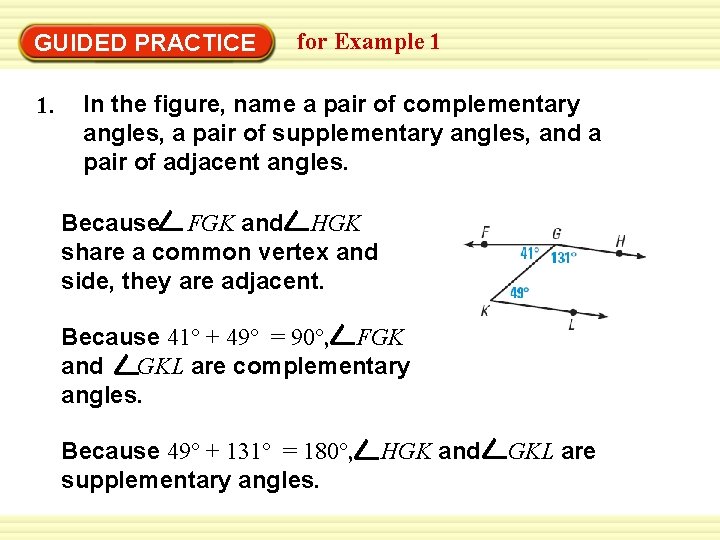 GUIDED PRACTICE for Example 1

1. In the figure, name a pair of complementary angles, a pair of supplementary angles, and a pair of adjacent angles.

Because $\angle FGK$ and $\angle HGK$ share a common vertex and side, they are adjacent.

F G H 41° 131° 49° K L

Because $41° + 49° = 90°$, $\angle FGK$ and $\angle GKL$ are complementary angles.

Because $49° + 131° = 180°$, $\angle HGK$ and $\angle GKL$ are supplementary angles.